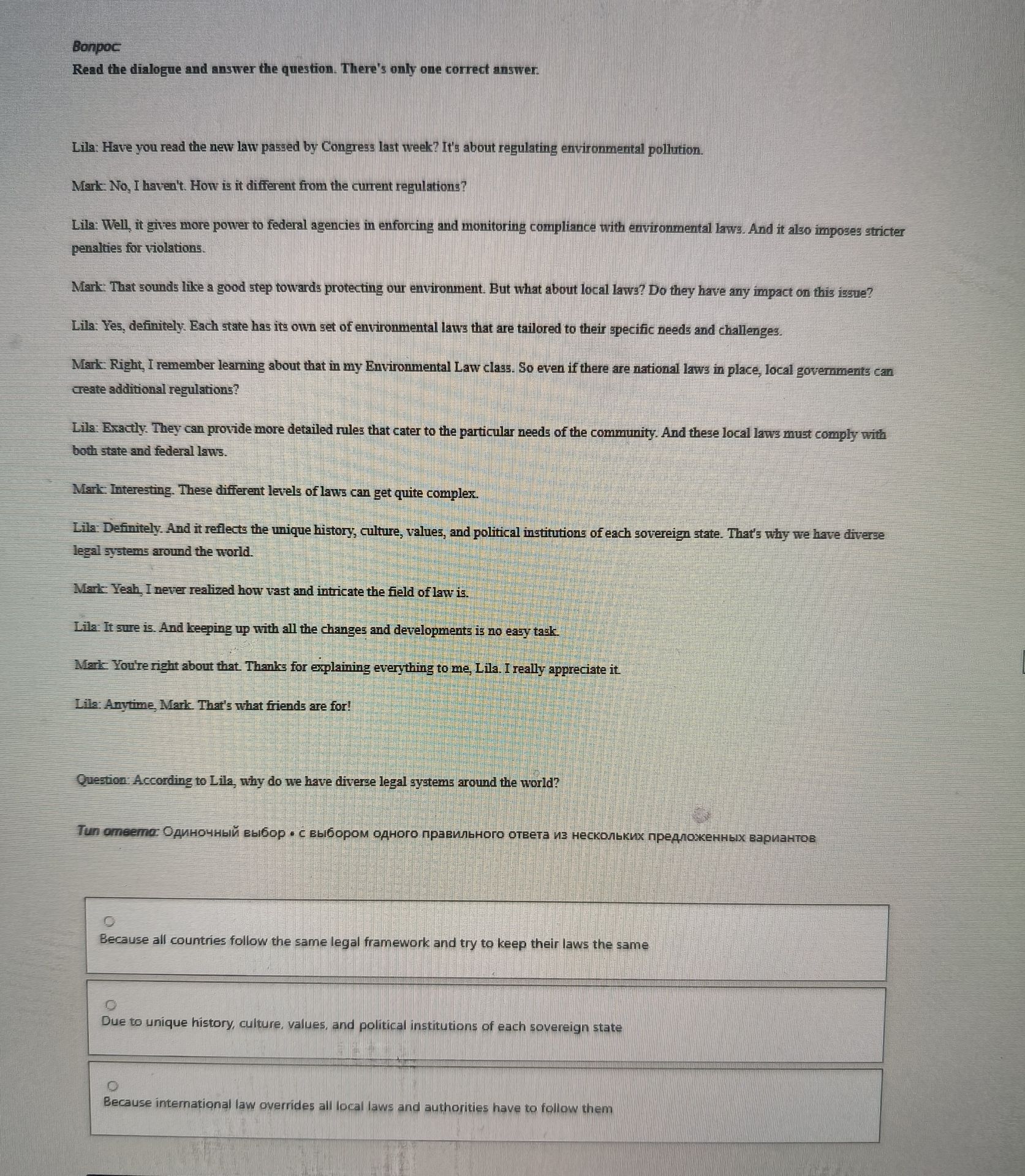 Вопрос:
Read the dialogue and answer the question. There's only one correct answer.

Lila: Have you read the new law passed by Congress last week? It's about regulating environmental pollution.

Mark: No, I haven't. How is it different from the current regulations?

Lila: Well, it gives more power to federal agencies in enforcing and monitoring compliance with environmental laws. And it also imposes stricter penalties for violations.

Mark: That sounds like a good step towards protecting our environment. But what about local laws? Do they have any impact on this issue?

Lila: Yes, definitely. Each state has its own set of environmental laws that are tailored to their specific needs and challenges.

Mark: Right, I remember learning about that in my Environmental Law class. So even if there are national laws in place, local governments can create additional regulations?

Lila: Exactly. They can provide more detailed rules that cater to the particular needs of the community. And these local laws must comply with both state and federal laws.

Mark: Interesting. These different levels of laws can get quite complex.

Lila: Definitely. And it reflects the unique history, culture, values, and political institutions of each sovereign state. That's why we have diverse legal systems around the world.

Mark: Yeah, I never realized how vast and intricate the field of law is.

Lila: It sure is. And keeping up with all the changes and developments is no easy task.

Mark: You're right about that. Thanks for explaining everything to me, Lila. I really appreciate it.

Lila: Anytime, Mark. That's what friends are for!

Question: According to Lila, why do we have diverse legal systems around the world?

Тип ответа: Одиночный выбор • с выбором одного правильного ответа из нескольких предложенных вариантов

Because all countries follow the same legal framework and try to keep their laws the same

Due to unique history, culture, values, and political institutions of each sovereign state

Because international law overrides all local laws and authorities have to follow them